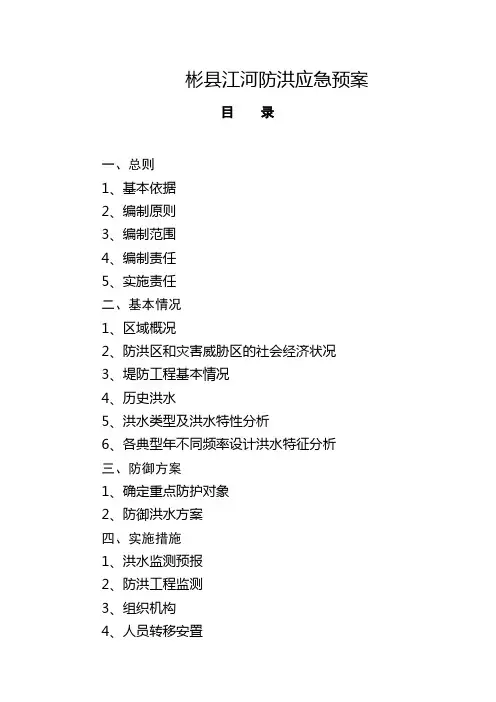 彬县江河防洪应急预案

目　录

一、总则
1、基本依据
2、编制原则
3、编制范围
4、编制责任
5、实施责任
二、基本情况
1、区域概况
2、防洪区和灾害威胁区的社会经济状况
3、堤防工程基本情况
4、历史洪水
5、洪水类型及洪水特性分析
6、各典型年不同频率设计洪水特征分析
三、防御方案
1、确定重点防护对象
2、防御洪水方案
四、实施措施
1、洪水监测预报
2、防洪工程监测
3、组织机构
4、人员转移安置